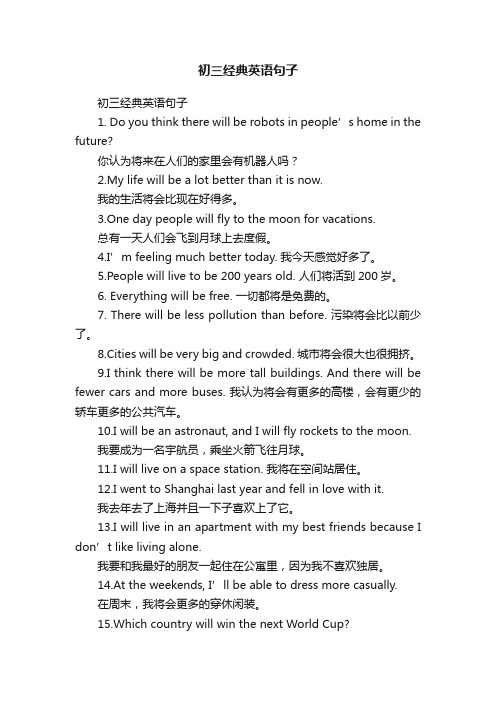 初三经典英语句子

初三经典英语句子

1. Do you think there will be robots in people’s home in the future?

你认为将来在人们的家里会有机器人吗？

2.My life will be a lot better than it is now.

我的生活将会比现在好得多。

3.One day people will fly to the moon for vacations.

总有一天人们会飞到月球上去度假。

4.I’m feeling much better today. 我今天感觉好多了。

5.People will live to be 200 years old. 人们将活到 200 岁。

6. Everything will be free. 一切都将是免费的。

7. There will be less pollution than before. 污染将会比以前少了。

8.Cities will be very big and crowded. 城市将会很大也很拥挤。

9.I think there will be more tall buildings. And there will be fewer cars and more buses. 我认为将会有更多的高楼，会有更少的轿车更多的公共汽车。

10.I will be an astronaut, and I will fly rockets to the moon.

我要成为一名宇航员，乘坐火箭飞往月球。

11.I will live on a space station. 我将在空间站居住。

12.I went to Shanghai last year and fell in love with it.

我去年去了上海并且一下子喜欢上了它。

13.I will live in an apartment with my best friends because I don’t like living alone.

我要和我最好的朋友一起住在公寓里，因为我不喜欢独居。

14.At the weekends, I’ll be able to dress more casually.

在周末，我将会更多的穿休闲装。

15.Which country will win the next World Cup?